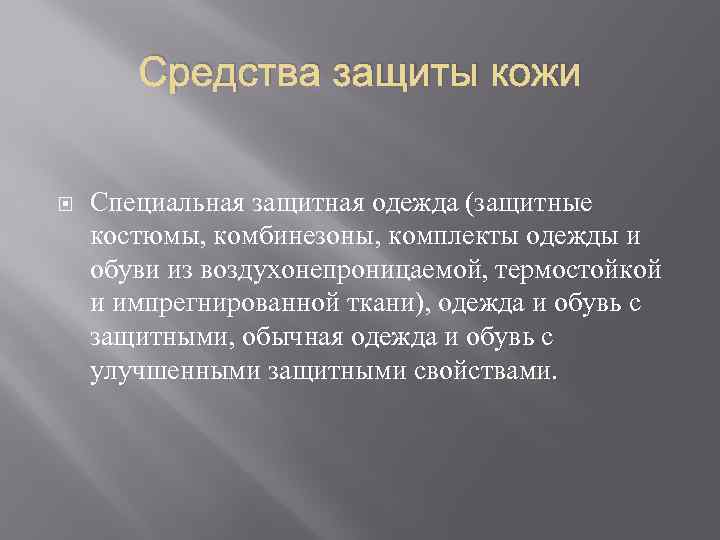 Средства защиты кожи

Специальная защитная одежда (защитные костюмы, комбинезоны, комплекты одежды и обуви из воздухонепроницаемой, термостойкой и импрегнированной ткани), одежда и обувь с защитными, обычная одежда и обувь с улучшенными защитными свойствами.